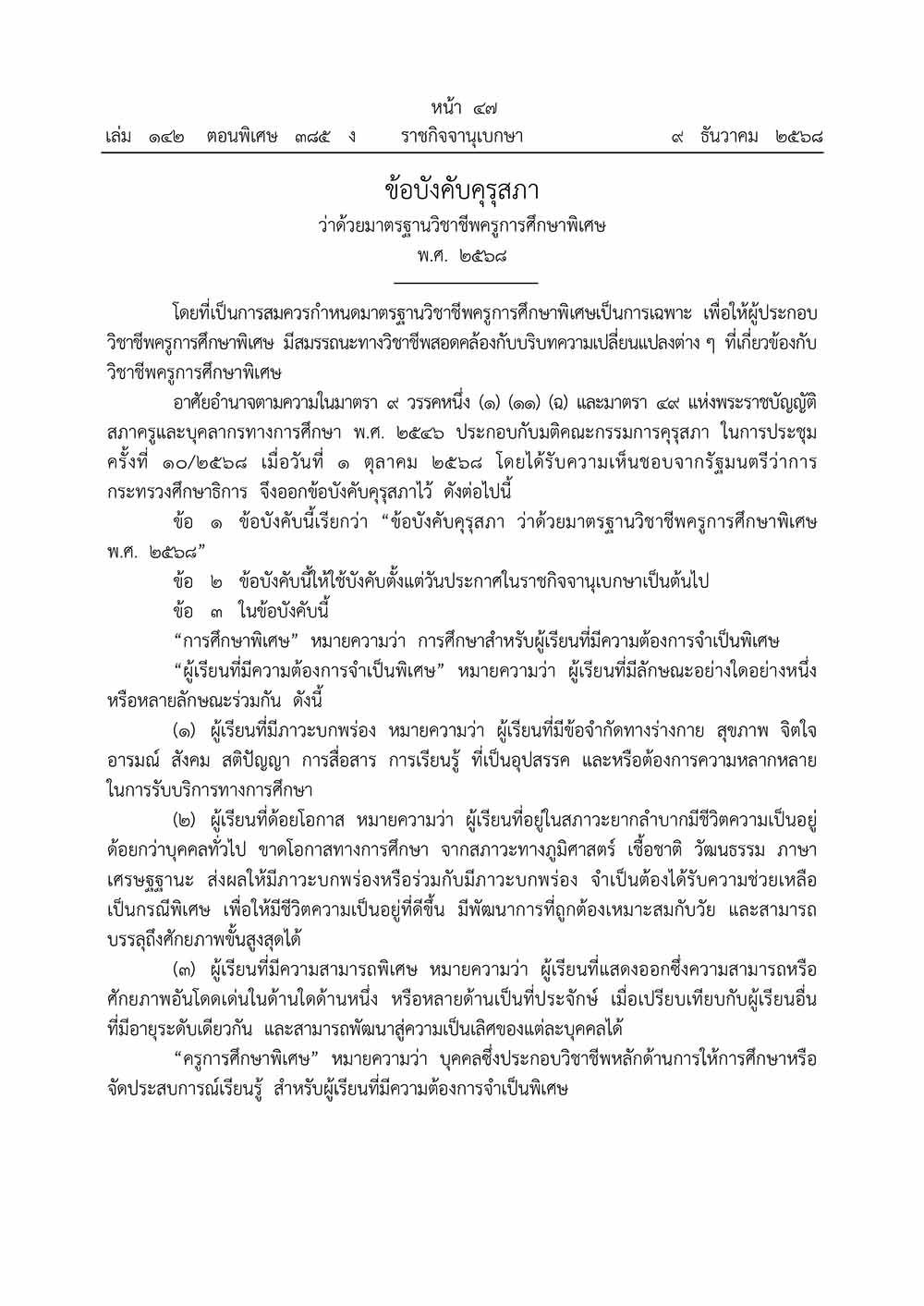 หน้า ๔๗
เล่ม ๑๔๒ ตอนพิเศษ ๓๘๕ ง ราชกิจจานุเบกษา ๙ ธันวาคม ๒๕๖๘

ข้อบังคับคุรุสภา
ว่าด้วยมาตรฐานวิชาชีพครูการศึกษาพิเศษ
พ.ศ. ๒๕๖๘

โดยที่เป็นการสมควรกำหนดมาตรฐานวิชาชีพครูการศึกษาพิเศษเป็นการเฉพาะ เพื่อให้ผู้ประกอบวิชาชีพครูการศึกษาพิเศษ มีสมรรถนะทางวิชาชีพสอดคล้องกับบริบทความเปลี่ยนแปลงต่าง ๆ ที่เกี่ยวข้องกับวิชาชีพครูการศึกษาพิเศษ

อาศัยอำนาจตามความในมาตรา ๙ วรรคหนึ่ง (๑) (๑๑) (ฉ) และมาตรา ๔๙ แห่งพระราชบัญญัติสภาครูและบุคลากรทางการศึกษา พ.ศ. ๒๕๔๖ ประกอบกับมติคณะกรรมการคุรุสภา ในการประชุมครั้งที่ ๑๐/๒๕๖๘ เมื่อวันที่ ๑ ตุลาคม ๒๕๖๘ โดยได้รับความเห็นชอบจากรัฐมนตรีว่าการกระทรวงศึกษาธิการ จึงออกข้อบังคับคุรุสภาไว้ ดังต่อไปนี้

ข้อ ๑ ข้อบังคับนี้เรียกว่า "ข้อบังคับคุรุสภา ว่าด้วยมาตรฐานวิชาชีพครูการศึกษาพิเศษ พ.ศ. ๒๕๖๘"

ข้อ ๒ ข้อบังคับนี้ให้ใช้บังคับตั้งแต่วันประกาศในราชกิจจานุเบกษาเป็นต้นไป

ข้อ ๓ ในข้อบังคับนี้

"การศึกษาพิเศษ" หมายความว่า การศึกษาสำหรับผู้เรียนที่มีความต้องการจำเป็นพิเศษ

"ผู้เรียนที่มีความต้องการจำเป็นพิเศษ" หมายความว่า ผู้เรียนที่มีลักษณะอย่างใดอย่างหนึ่งหรือหลายลักษณะร่วมกัน ดังนี้

(๑) ผู้เรียนที่มีภาวะบกพร่อง หมายความว่า ผู้เรียนที่มีข้อจำกัดทางร่างกาย สุขภาพ จิตใจ อารมณ์ สังคม สติปัญญา การสื่อสาร การเรียนรู้ ที่เป็นอุปสรรค และหรือต้องการความหลากหลายในการรับบริการทางการศึกษา

(๒) ผู้เรียนที่ด้อยโอกาส หมายความว่า ผู้เรียนที่อยู่ในสภาวะยากลำบากมีชีวิตความเป็นอยู่ด้อยกว่าบุคคลทั่วไป ขาดโอกาสทางการศึกษา จากสภาวะทางภูมิศาสตร์ เชื้อชาติ วัฒนธรรม ภาษา เศรษฐฐานะ ส่งผลให้มีภาวะบกพร่องหรือร่วมกับมีภาวะบกพร่อง จำเป็นต้องได้รับความช่วยเหลือเป็นกรณีพิเศษ เพื่อให้มีชีวิตความเป็นอยู่ที่ดีขึ้น มีพัฒนาการที่ถูกต้องเหมาะสมกับวัย และสามารถบรรลุถึงศักยภาพขั้นสูงสุดได้

(๓) ผู้เรียนที่มีความสามารถพิเศษ หมายความว่า ผู้เรียนที่แสดงออกซึ่งความสามารถหรือศักยภาพอันโดดเด่นในด้านใดด้านหนึ่ง หรือหลายด้านเป็นที่ประจักษ์ เมื่อเปรียบเทียบกับผู้เรียนอื่นที่มีอายุระดับเดียวกัน และสามารถพัฒนาสู่ความเป็นเลิศของแต่ละบุคคลได้

"ครูการศึกษาพิเศษ" หมายความว่า บุคคลซึ่งประกอบวิชาชีพหลักด้านการให้การศึกษาหรือจัดประสบการณ์เรียนรู้ สำหรับผู้เรียนที่มีความต้องการจำเป็นพิเศษ